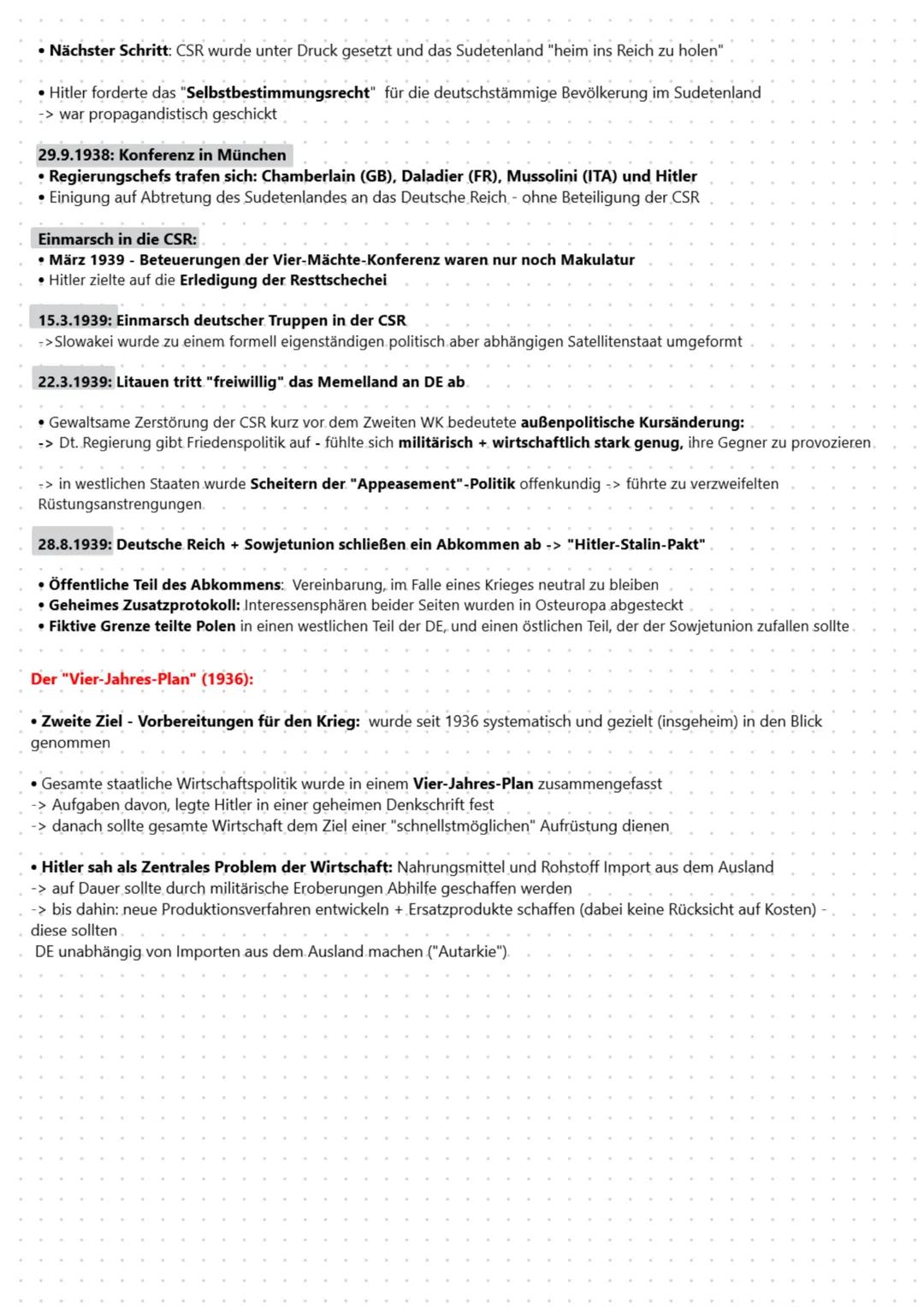 • Nächster Schritt: CSR wurde unter Druck gesetzt und das Sudetenland "heim ins Reich zu holen"

• Hitler forderte das "Selbstbestimmungsrecht" für die deutschstämmige Bevölkerung im Sudetenland
-> war propagandistisch geschickt

29.9.1938: Konferenz in München
• Regierungschefs trafen sich: Chamberlain (GB), Daladier (FR), Mussolini (ITA) und Hitler
• Einigung auf Abtretung des Sudetenlandes an das Deutsche Reich - ohne Beteiligung der CSR

Einmarsch in die CSR:
• März 1939 - Beteuerungen der Vier-Mächte-Konferenz waren nur noch Makulatur
• Hitler zielte auf die Erledigung der Resttschechei

15.3.1939: Einmarsch deutscher Truppen in der CSR
->Slowakei wurde zu einem formell eigenständigen politisch aber abhängigen Satellitenstaat umgeformt

22.3.1939: Litauen tritt "freiwillig" das Memelland an DE ab

• Gewaltsame Zerstörung der CSR kurz vor dem Zweiten WK bedeutete außenpolitische Kursänderung:
-> Dt. Regierung gibt Friedenspolitik auf - fühlte sich militärisch + wirtschaftlich stark genug, ihre Gegner zu provozieren

-> in westlichen Staaten wurde Scheitern der "Appeasement"-Politik offenkundig -> führte zu verzweifelten Rüstungsanstrengungen

28.8.1939: Deutsche Reich + Sowjetunion schließen ein Abkommen ab -> "Hitler-Stalin-Pakt"

• Öffentliche Teil des Abkommens: Vereinbarung, im Falle eines Krieges neutral zu bleiben
• Geheimes Zusatzprotokoll: Interessensphären beider Seiten wurden in Osteuropa abgesteckt
• Fiktive Grenze teilte Polen in einen westlichen Teil der DE, und einen östlichen Teil, der der Sowjetunion zufallen sollte

Der "Vier-Jahres-Plan" (1936):

• Zweite Ziel - Vorbereitungen für den Krieg: wurde seit 1936 systematisch und gezielt (insgeheim) in den Blick genommen

• Gesamte staatliche Wirtschaftspolitik wurde in einem Vier-Jahres-Plan zusammengefasst
-> Aufgaben davon, legte Hitler in einer geheimen Denkschrift fest
-> danach sollte gesamte Wirtschaft dem Ziel einer "schnellstmöglichen" Aufrüstung dienen

• Hitler sah als Zentrales Problem der Wirtschaft: Nahrungsmittel und Rohstoff Import aus dem Ausland
-> auf Dauer sollte durch militärische Eroberungen Abhilfe geschaffen werden
-> bis dahin: neue Produktionsverfahren entwickeln + Ersatzprodukte schaffen (dabei keine Rücksicht auf Kosten) - diese sollten
DE unabhängig von Importen aus dem Ausland machen ("Autarkie")